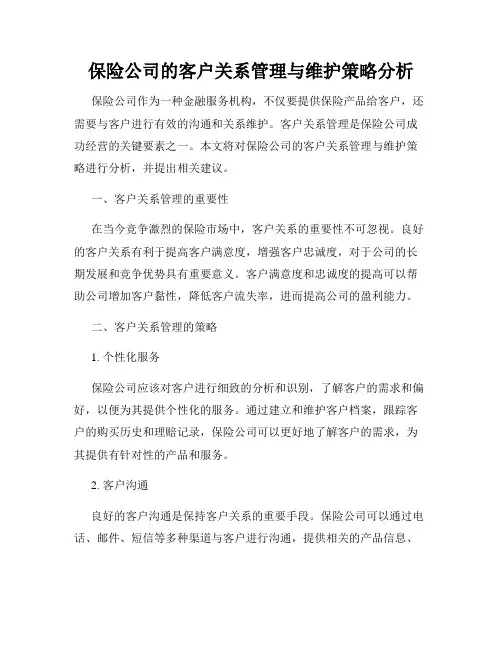 保险公司的客户关系管理与维护策略分析

保险公司作为一种金融服务机构，不仅要提供保险产品给客户，还需要与客户进行有效的沟通和关系维护。客户关系管理是保险公司成功经营的关键要素之一。本文将对保险公司的客户关系管理与维护策略进行分析，并提出相关建议。

一、客户关系管理的重要性

在当今竞争激烈的保险市场中，客户关系的重要性不可忽视。良好的客户关系有利于提高客户满意度，增强客户忠诚度，对于公司的长期发展和竞争优势具有重要意义。客户满意度和忠诚度的提高可以帮助公司增加客户黏性，降低客户流失率，进而提高公司的盈利能力。

二、客户关系管理的策略

1. 个性化服务

保险公司应该对客户进行细致的分析和识别，了解客户的需求和偏好，以便为其提供个性化的服务。通过建立和维护客户档案，跟踪客户的购买历史和理赔记录，保险公司可以更好地了解客户的需求，为其提供有针对性的产品和服务。

2. 客户沟通

良好的客户沟通是保持客户关系的重要手段。保险公司可以通过电话、邮件、短信等多种渠道与客户进行沟通，提供相关的产品信息、